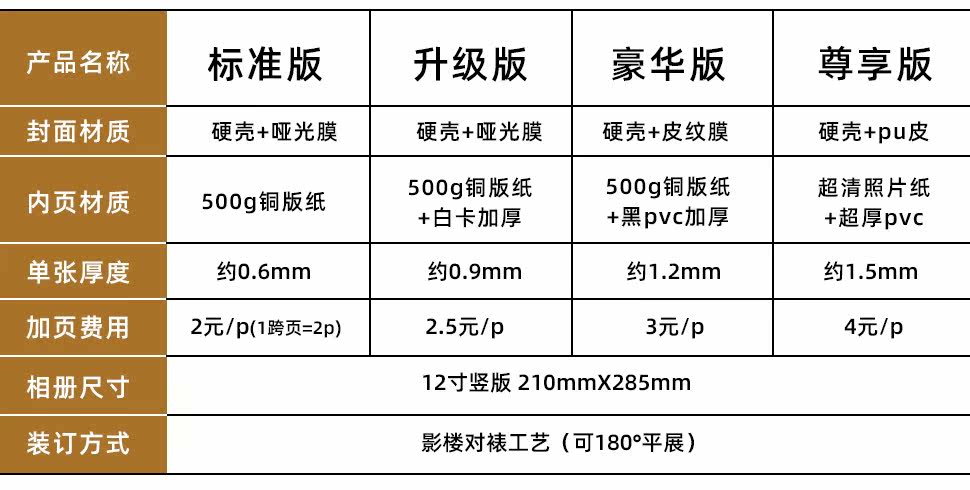 | 产品名称 | 标准版 | 升级版 | 豪华版 | 尊享版 |
|---|---|---|---|---|
| 封面材质 | 硬壳+哑光膜 | 硬壳+哑光膜 | 硬壳+皮纹膜 | 硬壳+pu皮 |
| 内页材质 | 500g铜版纸 | 500g铜版纸+白卡加厚 | 500g铜版纸+黑pvc加厚 | 超清照片纸+超厚pvc |
| 单张厚度 | 约0.6mm | 约0.9mm | 约1.2mm | 约1.5mm |
| 加页费用 | 2元/p(1跨页=2p) | 2.5元/p | 3元/p | 4元/p |
| 相册尺寸 | 12寸竖版 210mmX285mm | | | |
| 装订方式 | 影楼对裱工艺（可180°平展） | | | |